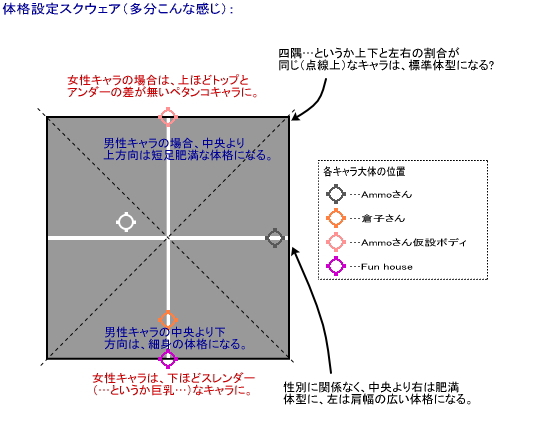 体格設定スクウェア（多分こんな感じ）：

四隅…というか上下と左右の割合が同じ（点線上）なキャラは、標準体型になる?

女性キャラの場合は、上ほどトップとアンダーの差が無いペタンコキャラに。

男性キャラの場合、中央より上方向は短足肥満な体格になる。

各キャラ大体の位置
…Ammoさん
…倉子さん
…Ammoさん仮設ボディ
…Fun house

男性キャラの中央より下方向は、細身の体格になる。

女性キャラは、下ほどスレンダー（…というか巨乳…）なキャラに。

性別に関係なく、中央より右は肥満体型に、左は肩幅の広い体格になる。